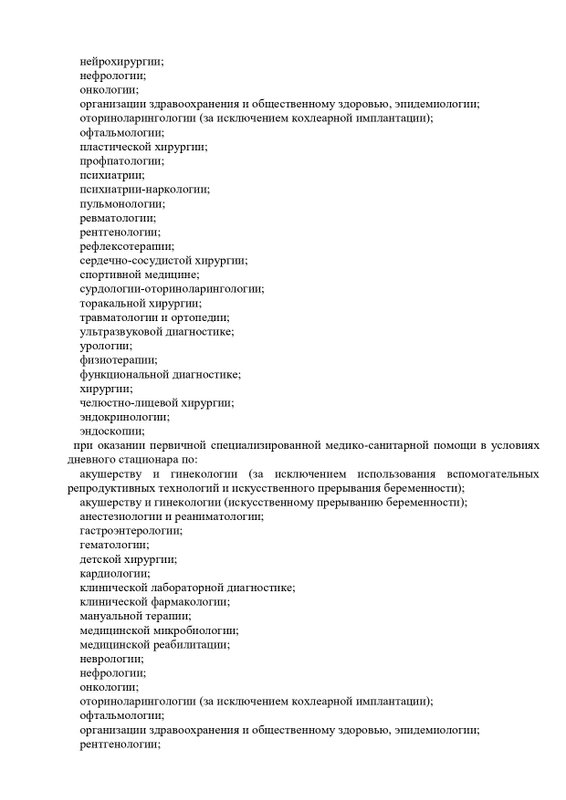 нейрохирургии;
нефрологии;
онкологии;
организации здравоохранения и общественному здоровью, эпидемиологии;
оториноларингологии (за исключением кохлеарной имплантации);
офтальмологии;
пластической хирургии;
профпатологии;
психиатрии;
психиатрии-наркологии;
пульмонологии;
ревматологии;
рентгенологии;
рефлексотерапии;
сердечно-сосудистой хирургии;
спортивной медицине;
сурдологии-оториноларингологии;
торакальной хирургии;
травматологии и ортопедии;
ультразвуковой диагностике;
урологии;
физиотерапии;
функциональной диагностике;
хирургии;
челюстно-лицевой хирургии;
эндокринологии;
эндоскопии;

при оказании первичной специализированной медико-санитарной помощи в условиях дневного стационара по:

акушерству и гинекологии (за исключением использования вспомогательных репродуктивных технологий и искусственного прерывания беременности);
акушерству и гинекологии (искусственному прерыванию беременности);
анестезиологии и реаниматологии;
гастроэнтерологии;
гематологии;
детской хирургии;
кардиологии;
клинической лабораторной диагностике;
клинической фармакологии;
мануальной терапии;
медицинской микробиологии;
медицинской реабилитации;
неврологии;
нефрологии;
онкологии;
оториноларингологии (за исключением кохлеарной имплантации);
офтальмологии;
организации здравоохранения и общественному здоровью, эпидемиологии;
рентгенологии;